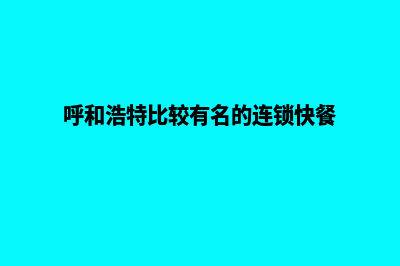 呼和浩特比较有名的连锁快餐